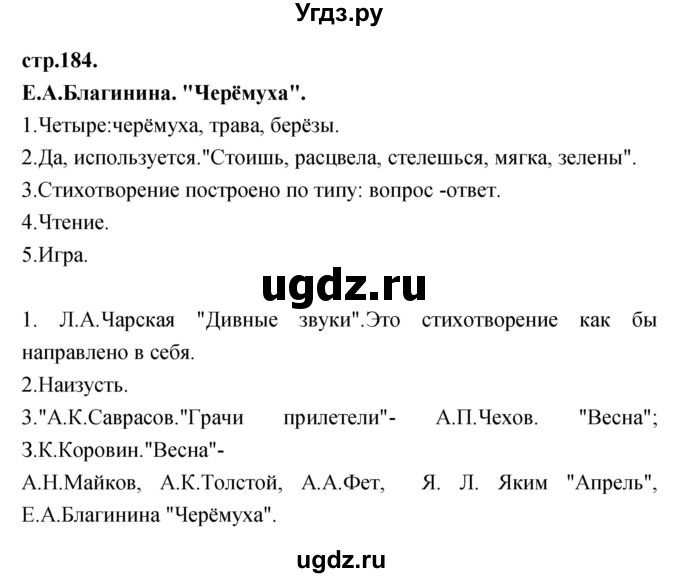 Угдз.ру

стр.184.

Е.А.Благинина. "Черёмуха".

1.Четыре:черёмуха, трава, берёзы.

2.Да, используется."Стоишь, расцвела, стелешься, мягка, зелены".

3.Стихотворение построено по типу: вопрос -ответ.

4.Чтение.

5.Игра.

ugdz.ru

1. Л.А.Чарская "Дивные звуки".Это стихотворение как бы направлено в себя.

2.Наизусть.

3."А.К.Саврасов."Грачи прилетели"- А.П.Чехов. "Весна"; З.К.Коровин."Весна"-

А.Н.Майков, А.К.Толстой, А.А.Фет, Я. Л. Яким "Апрель", Е.А.Благинина "Черёмуха".

ugdz.ru